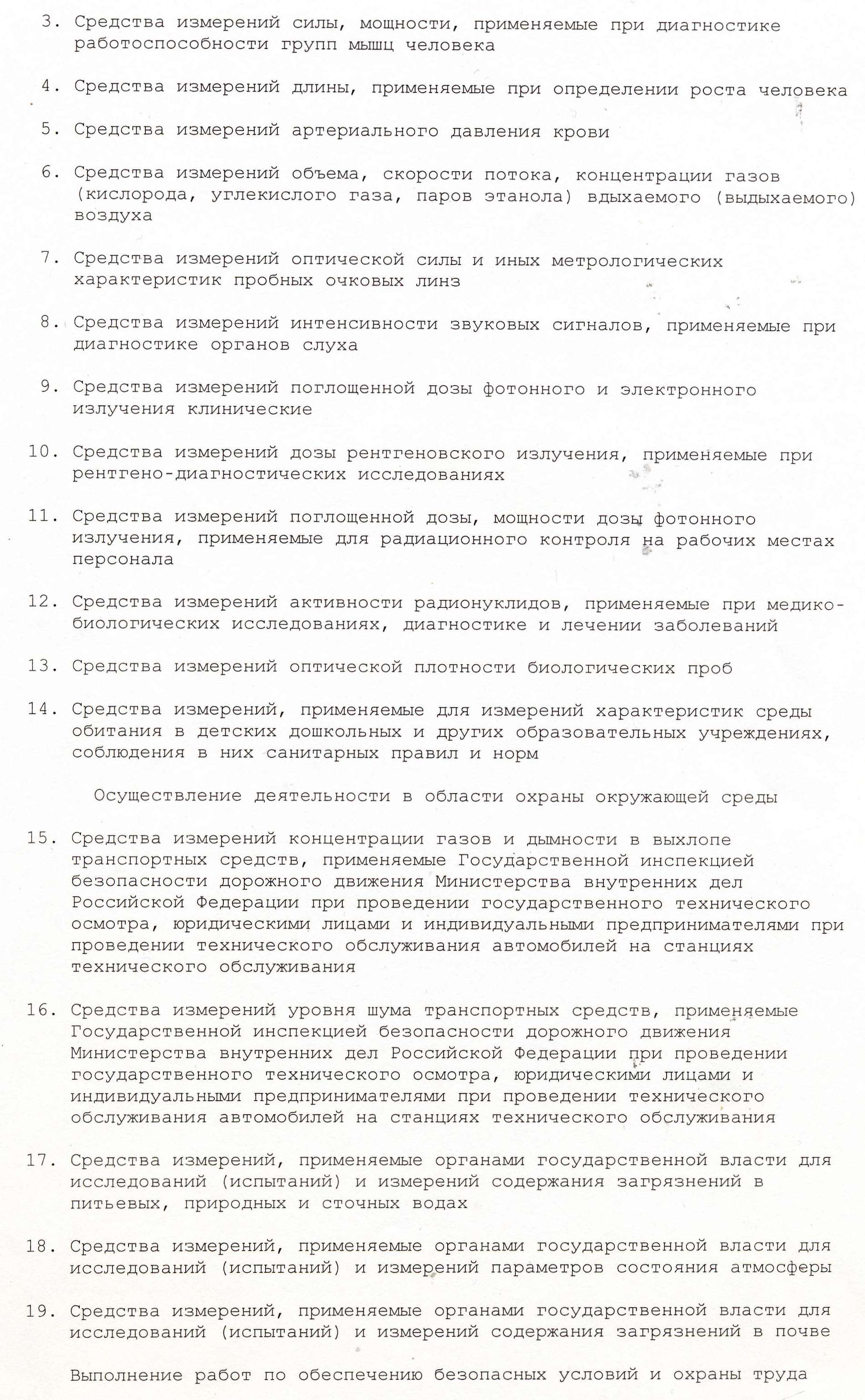 3. Средства измерений силы, мощности, применяемые при диагностике работоспособности групп мышц человека

4. Средства измерений длины, применяемые при определении роста человека

5. Средства измерений артериального давления крови

6. Средства измерений объема, скорости потока, концентрации газов (кислорода, углекислого газа, паров этанола) вдыхаемого (выдыхаемого) воздуха

7. Средства измерений оптической силы и иных метрологических характеристик пробных очковых линз

8. Средства измерений интенсивности звуковых сигналов, применяемые при диагностике органов слуха

9. Средства измерений поглощенной дозы фотонного и электронного излучения клинические

10. Средства измерений дозы рентгеновского излучения, применяемые при рентгено-диагностических исследованиях

11. Средства измерений поглощенной дозы, мощности дозы фотонного излучения, применяемые для радиационного контроля на рабочих местах персонала

12. Средства измерений активности радионуклидов, применяемые при медико-биологических исследованиях, диагностике и лечении заболеваний

13. Средства измерений оптической плотности биологических проб

14. Средства измерений, применяемые для измерений характеристик среды обитания в детских дошкольных и других образовательных учреждениях, соблюдения в них санитарных правил и норм

Осуществление деятельности в области охраны окружающей среды

15. Средства измерений концентрации газов и дымности в выхлопе транспортных средств, применяемые Государственной инспекцией безопасности дорожного движения Министерства внутренних дел Российской Федерации при проведении государственного технического осмотра, юридическими лицами и индивидуальными предпринимателями при проведении технического обслуживания автомобилей на станциях технического обслуживания

16. Средства измерений уровня шума транспортных средств, применяемые Государственной инспекцией безопасности дорожного движения Министерства внутренних дел Российской Федерации при проведении государственного технического осмотра, юридическими лицами и индивидуальными предпринимателями при проведении технического обслуживания автомобилей на станциях технического обслуживания

17. Средства измерений, применяемые органами государственной власти для исследований (испытаний) и измерений содержания загрязнений в питьевых, природных и сточных водах

18. Средства измерений, применяемые органами государственной власти для исследований (испытаний) и измерений параметров состояния атмосферы

19. Средства измерений, применяемые органами государственной власти для исследований (испытаний) и измерений содержания загрязнений в почве

Выполнение работ по обеспечению безопасных условий и охраны труда